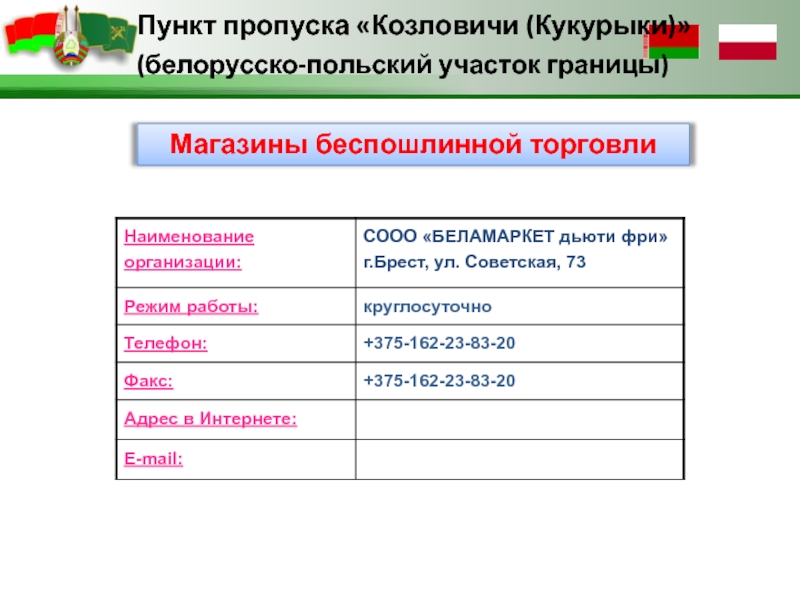 Пункт пропуска «Козловичи (Кукурыки)»
(белорусско-польский участок границы)

Магазины беспошлинной торговли

| Наименование организации: | СООО «БЕЛАМАРКЕТ дьюти фри» г.Брест, ул. Советская, 73 |
|---|---|
| Режим работы: | круглосуточно |
| Телефон: | +375-162-23-83-20 |
| Факс: | +375-162-23-83-20 |
| Адрес в Интернете: | |
| E-mail: | |